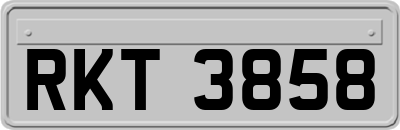 RKT 3858